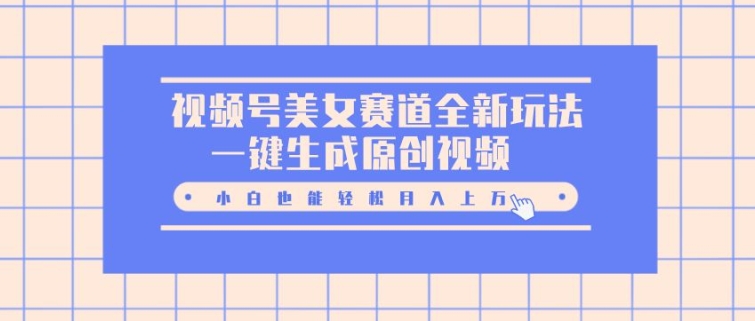 视频号美女赛道全新玩法
一键生成原创视频

小白也能轻松月入上万